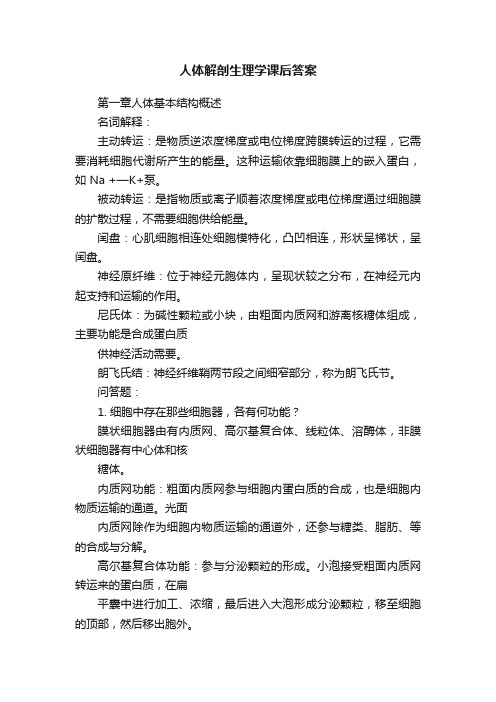 人体解剖生理学课后答案

第一章人体基本结构概述

名词解释：

主动转运：是物质逆浓度梯度或电位梯度跨膜转运的过程，它需要消耗细胞代谢所产生的能量。这种运输依靠细胞膜上的嵌入蛋白，如 Na +—K+泵。

被动转运：是指物质或离子顺着浓度梯度或电位梯度通过细胞膜的扩散过程，不需要细胞供给能量。

闰盘：心肌细胞相连处细胞模特化，凸凹相连，形状呈梯状，呈闰盘。

神经原纤维：位于神经元胞体内，呈现状较之分布，在神经元内起支持和运输的作用。

尼氏体：为碱性颗粒或小块，由粗面内质网和游离核糖体组成，主要功能是合成蛋白质

供神经活动需要。

朗飞氏结：神经纤维鞘两节段之间细窄部分，称为朗飞氏节。

问答题：

1. 细胞中存在那些细胞器，各有何功能？

膜状细胞器由有内质网、高尔基复合体、线粒体、溶酶体，非膜状细胞器有中心体和核

糖体。

内质网功能：粗面内质网参与细胞内蛋白质的合成，也是细胞内物质运输的通道。光面

内质网除作为细胞内物质运输的通道外，还参与糖类、脂肪、等的合成与分解。

高尔基复合体功能：参与分泌颗粒的形成。小泡接受粗面内质网转运来的蛋白质，在扁

平囊中进行加工、浓缩，最后进入大泡形成分泌颗粒，移至细胞的顶部，然后移出胞外。